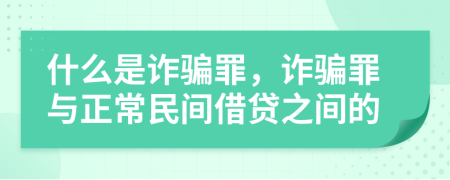 什么是诈骗罪，诈骗罪与正常民间借贷之间的